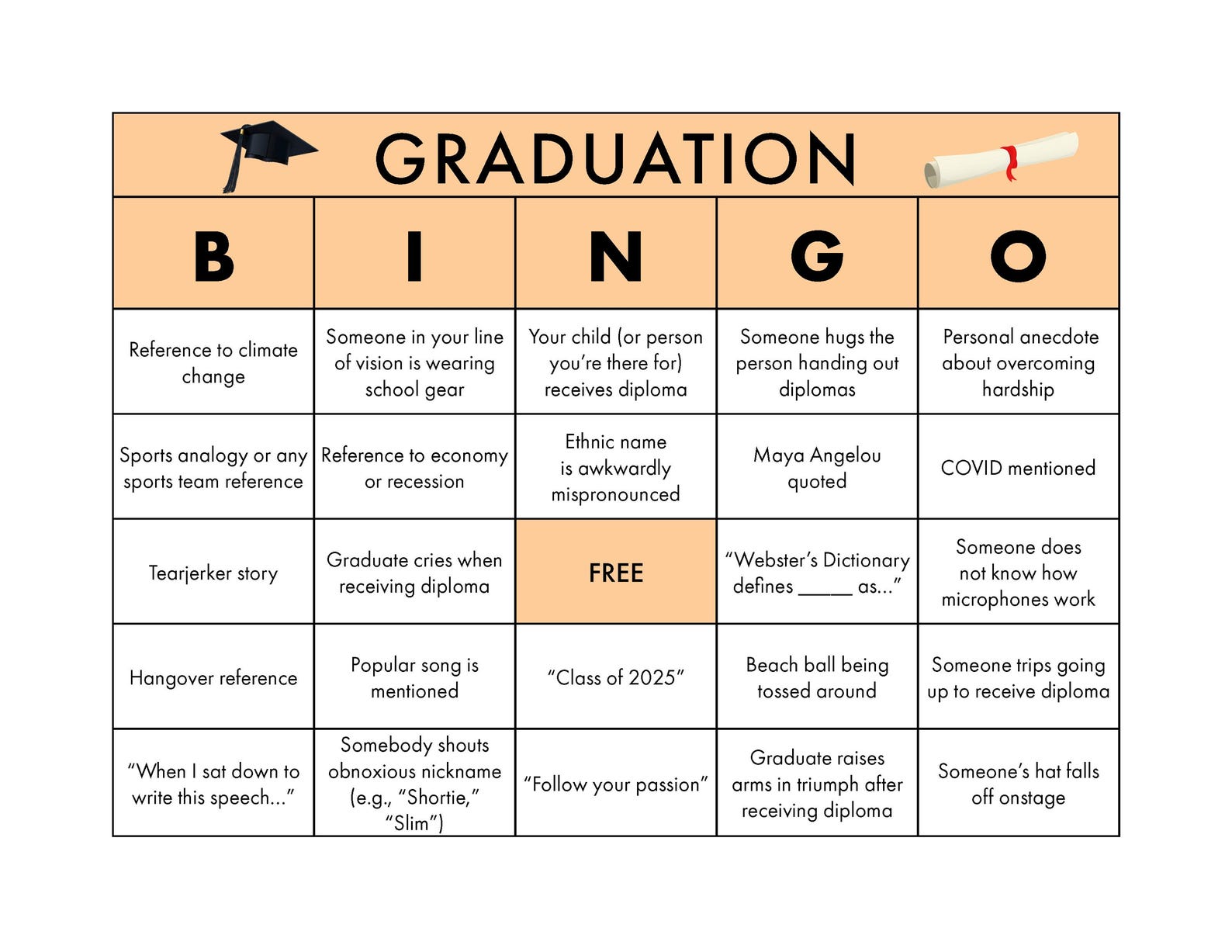 GRADUATION

| B | I | N | G | O |
|---|---|---|---|---|
| Reference to climate change | Someone in your line of vision is wearing school gear | Your child (or person you're there for) receives diploma | Someone hugs the person handing out diplomas | Personal anecdote about overcoming hardship |
| Sports analogy or any sports team reference | Reference to economy or recession | Ethnic name is awkwardly mispronounced | Maya Angelou quoted | COVID mentioned |
| Tearjerker story | Graduate cries when receiving diploma | FREE | "Webster's Dictionary defines _____ as..." | Someone does not know how microphones work |
| Hangover reference | Popular song is mentioned | "Class of 2025" | Beach ball being tossed around | Someone trips going up to receive diploma |
| "When I sat down to write this speech..." | Somebody shouts obnoxious nickname (e.g., "Shortie," "Slim") | "Follow your passion" | Graduate raises arms in triumph after receiving diploma | Someone's hat falls off onstage |